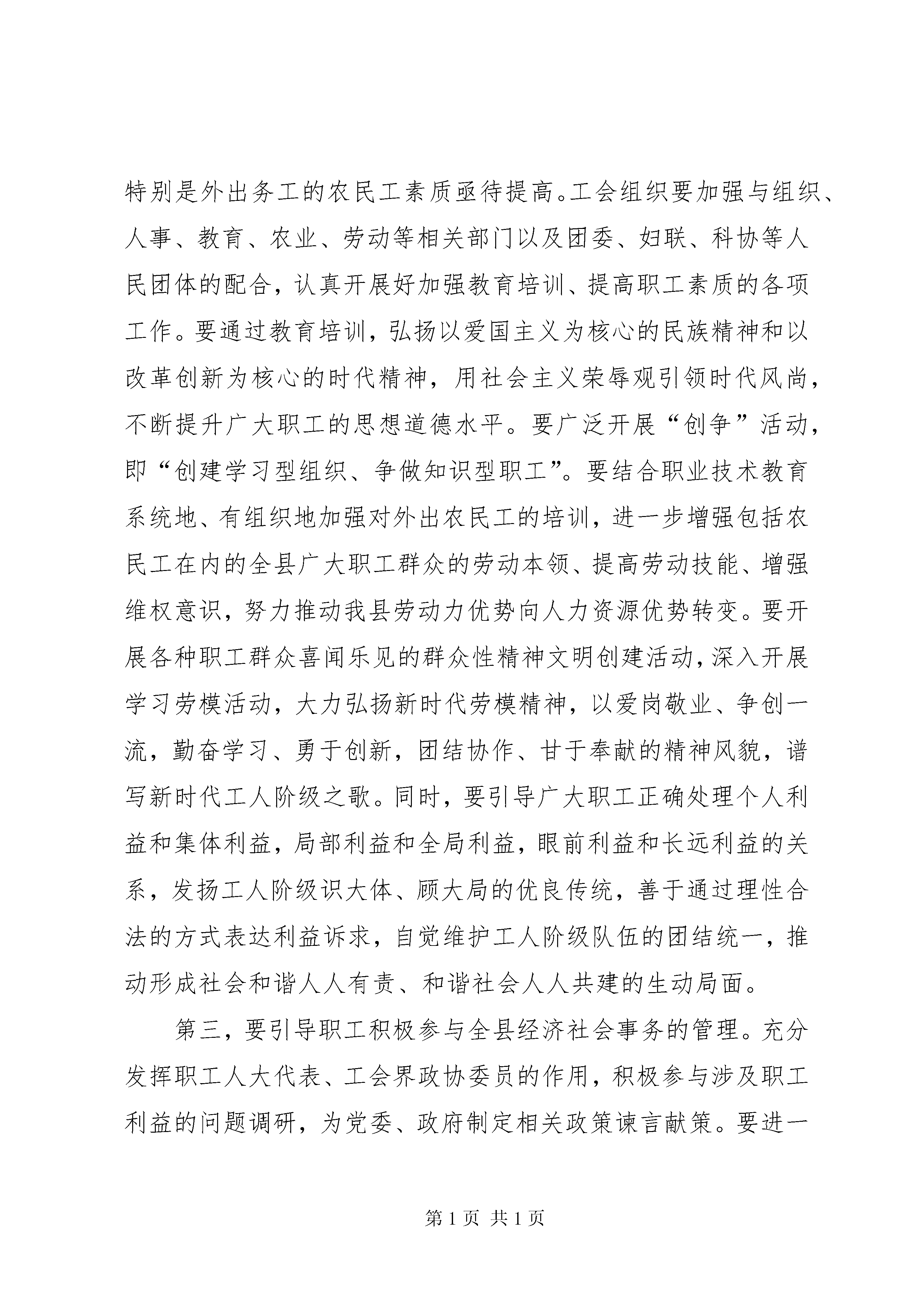 特别是外出务工的农民工素质亟待提高。工会组织要加强与组织、人事、教育、农业、劳动等相关部门以及团委、妇联、科协等人民团体的配合，认真开展好加强教育培训、提高职工素质的各项工作。要通过教育培训，弘扬以爱国主义为核心的民族精神和以改革创新为核心的时代精神，用社会主义荣辱观引领时代风尚，不断提升广大职工的思想道德水平。要广泛开展“创争”活动，即“创建学习型组织、争做知识型职工”。要结合职业技术教育系统地、有组织地加强对外出农民工的培训，进一步增强包括农民工在内的全县广大职工群众的劳动本领、提高劳动技能、增强维权意识，努力推动我县劳动力优势向人力资源优势转变。要开展各种职工群众喜闻乐见的群众性精神文明创建活动，深入开展学习劳模活动，大力弘扬新时代劳模精神，以爱岗敬业、争创一流，勤奋学习、勇于创新，团结协作、甘于奉献的精神风貌，谱写新时代工人阶级之歌。同时，要引导广大职工正确处理个人利益和集体利益，局部利益和全局利益，眼前利益和长远利益的关系，发扬工人阶级识大体、顾大局的优良传统，善于通过理性合法的方式表达利益诉求，自觉维护工人阶级队伍的团结统一，推动形成社会和谐人人有责、和谐社会人人共建的生动局面。

第三，要引导职工积极参与全县经济社会事务的管理。充分发挥职工人大代表、工会界政协委员的作用，积极参与涉及职工利益的问题调研，为党委、政府制定相关政策谏言献策。要进一

第 1 页 共 1 页